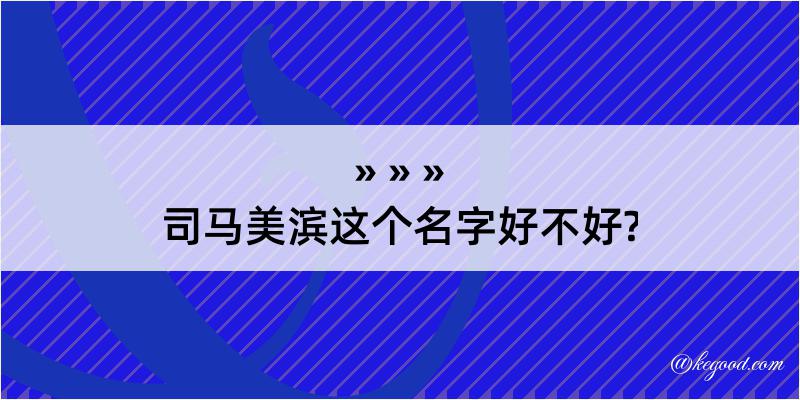 » » »

司马美滨这个名字好不好?

@kegood.com